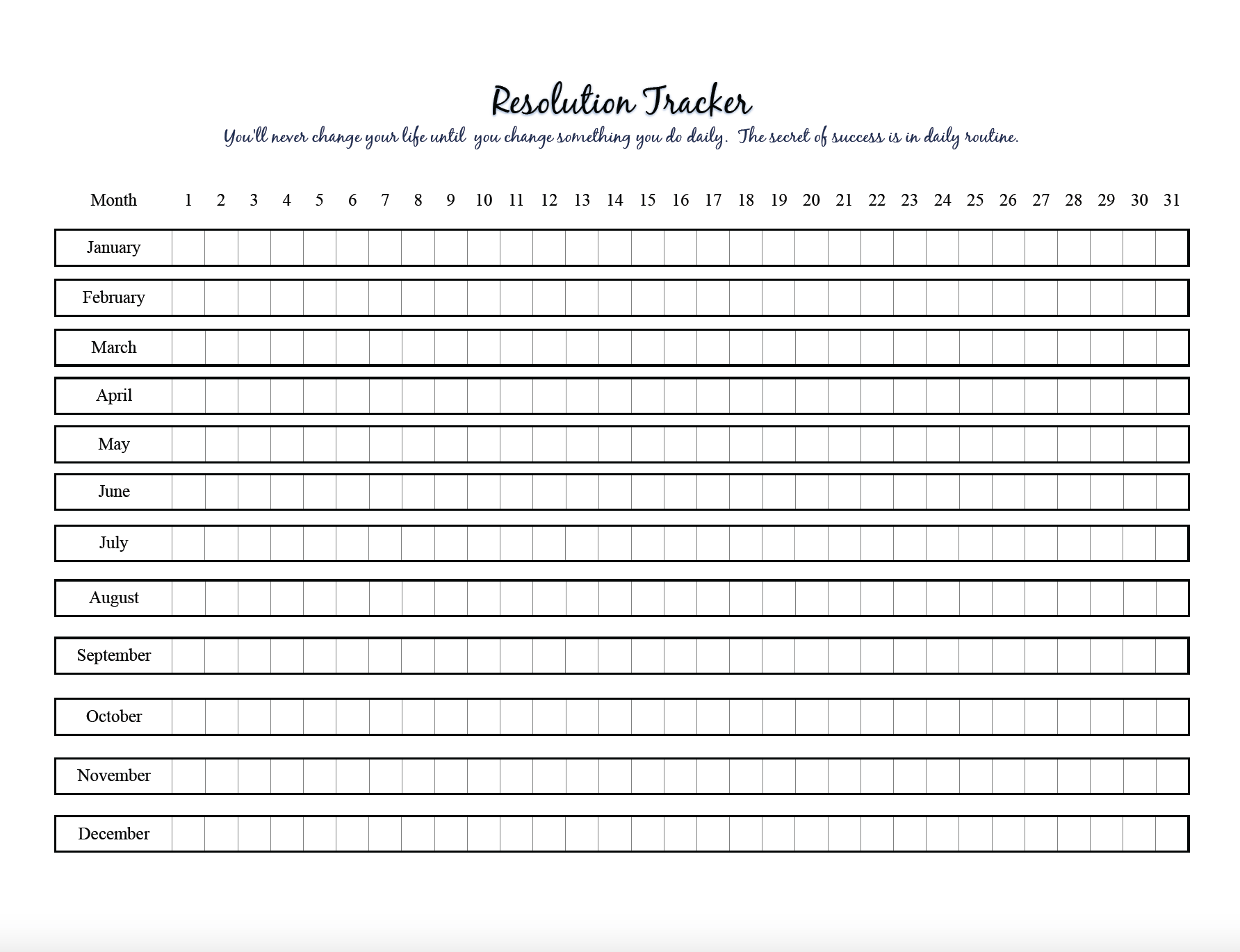 Resolution Tracker

You'll never change your life until you change something you do daily. The secret of success is in daily routine.

| Month | 1 | 2 | 3 | 4 | 5 | 6 | 7 | 8 | 9 | 10 | 11 | 12 | 13 | 14 | 15 | 16 | 17 | 18 | 19 | 20 | 21 | 22 | 23 | 24 | 25 | 26 | 27 | 28 | 29 | 30 | 31 |
|---|---|---|---|---|---|---|---|---|---|---|---|---|---|---|---|---|---|---|---|---|---|---|---|---|---|---|---|---|---|---|---|
| January | | | | | | | | | | | | | | | | | | | | | | | | | | | | | | | |
| February | | | | | | | | | | | | | | | | | | | | | | | | | | | | | | | |
| March | | | | | | | | | | | | | | | | | | | | | | | | | | | | | | | |
| April | | | | | | | | | | | | | | | | | | | | | | | | | | | | | | | |
| May | | | | | | | | | | | | | | | | | | | | | | | | | | | | | | | |
| June | | | | | | | | | | | | | | | | | | | | | | | | | | | | | | | |
| July | | | | | | | | | | | | | | | | | | | | | | | | | | | | | | | |
| August | | | | | | | | | | | | | | | | | | | | | | | | | | | | | | | |
| September | | | | | | | | | | | | | | | | | | | | | | | | | | | | | | | |
| October | | | | | | | | | | | | | | | | | | | | | | | | | | | | | | | |
| November | | | | | | | | | | | | | | | | | | | | | | | | | | | | | | | |
| December | | | | | | | | | | | | | | | | | | | | | | | | | | | | | | | |